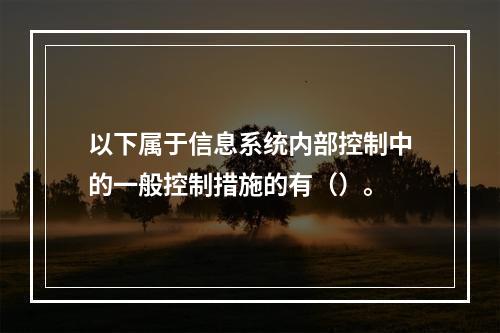 以下属于信息系统内部控制中的一般控制措施的有（）。